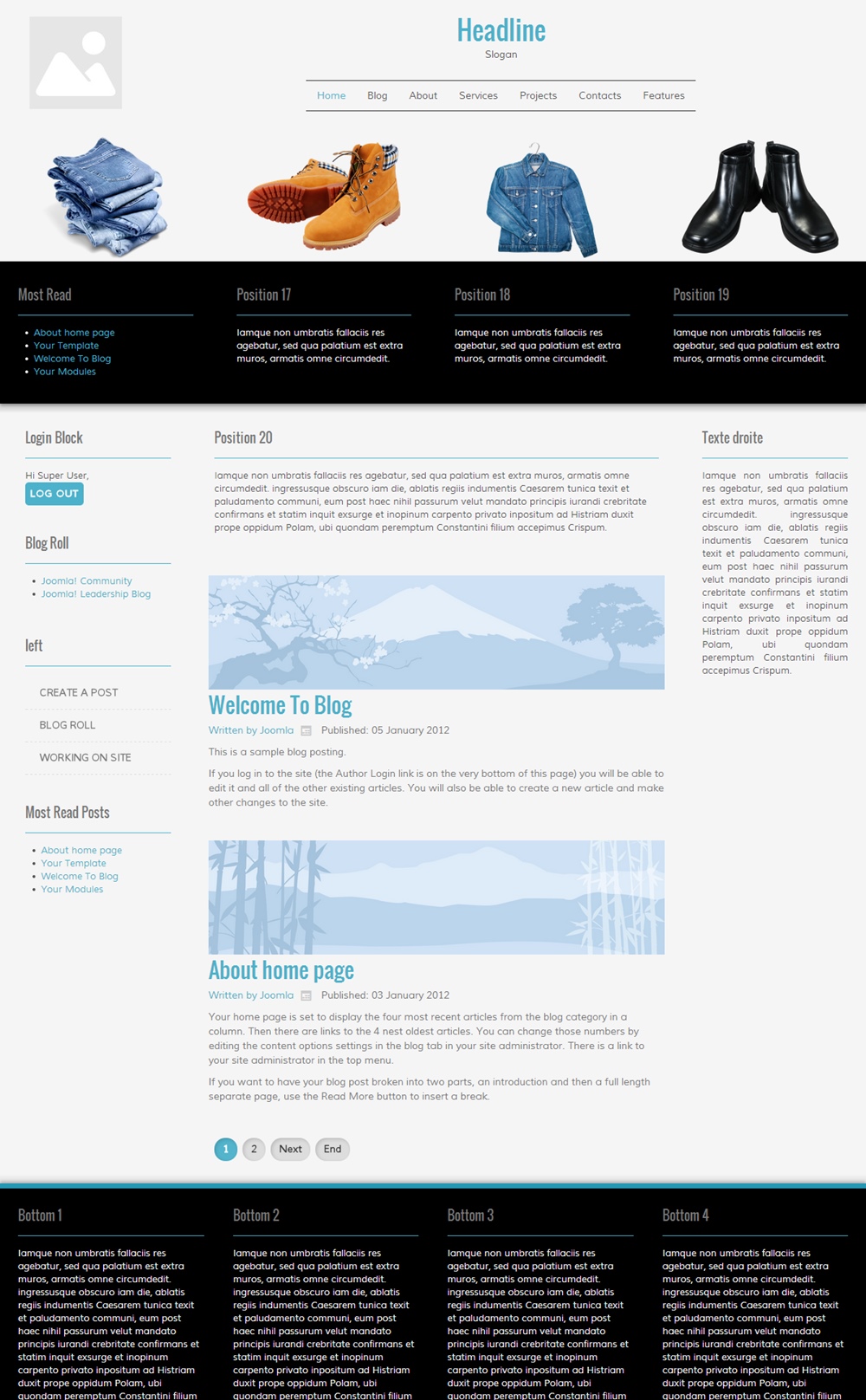 Headline

Slogan

Home Blog About Services Projects Contacts Features

Most Read

- About home page
- Your Template
- Welcome To Blog
- Your Modules

Position 17

Iamque non umbratis fallaciis res agebatur, sed qua palatium est extra muros, armatis omne circumdedit.

Position 18

Iamque non umbratis fallaciis res agebatur, sed qua palatium est extra muros, armatis omne circumdedit.

Position 19

Iamque non umbratis fallaciis res agebatur, sed qua palatium est extra muros, armatis omne circumdedit.

Login Block

Hi Super User,

LOG OUT

Blog Roll

- Joomla! Community
- Joomla! Leadership Blog

left

CREATE A POST

BLOG ROLL

WORKING ON SITE

Most Read Posts

- About home page
- Your Template
- Welcome To Blog
- Your Modules

Position 20

Iamque non umbratis fallaciis res agebatur, sed qua palatium est extra muros, armatis omne circumdedit. ingressusque obscuro iam die, ablatis regiis indumentis Caesarem tunica texit et paludamento communi, eum post haec nihil passurum velut mandato principis iurandi crebritate confirmans et statim inquit exsurge et inopinum carpento privato inpositum ad Histriam duxit prope oppidum Polam, ubi quondam peremptum Constantini filium accepimus Crispum.

Welcome To Blog

Written by Joomla Published: 05 January 2012

This is a sample blog posting.

If you log in to the site (the Author Login link is on the very bottom of this page) you will be able to edit it and all of the other existing articles. You will also be able to create a new article and make other changes to the site.

About home page

Written by Joomla Published: 03 January 2012

Your home page is set to display the four most recent articles from the blog category in a column. Then there are links to the 4 nest oldest articles. You can change those numbers by editing the content options settings in the blog tab in your site administrator. There is a link to your site administrator in the top menu.

If you want to have your blog post broken into two parts, an introduction and then a full length separate page, use the Read More button to insert a break.

1 2 Next End

Texte droite

Iamque non umbratis fallaciis res agebatur, sed qua palatium est extra muros, armatis omne circumdedit. ingressusque obscuro iam die, ablatis regiis indumentis Caesarem tunica texit et paludamento communi, eum post haec nihil passurum velut mandato principis iurandi crebritate confirmans et statim inquit exsurge et inopinum carpento privato inpositum ad Histriam duxit prope oppidum Polam, ubi quondam peremptum Constantini filium accepimus Crispum.

Bottom 1

Iamque non umbratis fallaciis res agebatur, sed qua palatium est extra muros, armatis omne circumdedit. ingressusque obscuro iam die, ablatis regiis indumentis Caesarem tunica texit et paludamento communi, eum post haec nihil passurum velut mandato principis iurandi crebritate confirmans et statim inquit exsurge et inopinum carpento privato inpositum ad Histriam duxit prope oppidum Polam, ubi quondam peremptum Constantini filium

Bottom 2

Iamque non umbratis fallaciis res agebatur, sed qua palatium est extra muros, armatis omne circumdedit. ingressusque obscuro iam die, ablatis regiis indumentis Caesarem tunica texit et paludamento communi, eum post haec nihil passurum velut mandato principis iurandi crebritate confirmans et statim inquit exsurge et inopinum carpento privato inpositum ad Histriam duxit prope oppidum Polam, ubi quondam peremptum Constantini filium

Bottom 3

Iamque non umbratis fallaciis res agebatur, sed qua palatium est extra muros, armatis omne circumdedit. ingressusque obscuro iam die, ablatis regiis indumentis Caesarem tunica texit et paludamento communi, eum post haec nihil passurum velut mandato principis iurandi crebritate confirmans et statim inquit exsurge et inopinum carpento privato inpositum ad Histriam duxit prope oppidum Polam, ubi quondam peremptum Constantini filium

Bottom 4

Iamque non umbratis fallaciis res agebatur, sed qua palatium est extra muros, armatis omne circumdedit. ingressusque obscuro iam die, ablatis regiis indumentis Caesarem tunica texit et paludamento communi, eum post haec nihil passurum velut mandato principis iurandi crebritate confirmans et statim inquit exsurge et inopinum carpento privato inpositum ad Histriam duxit prope oppidum Polam, ubi quondam peremptum Constantini filium